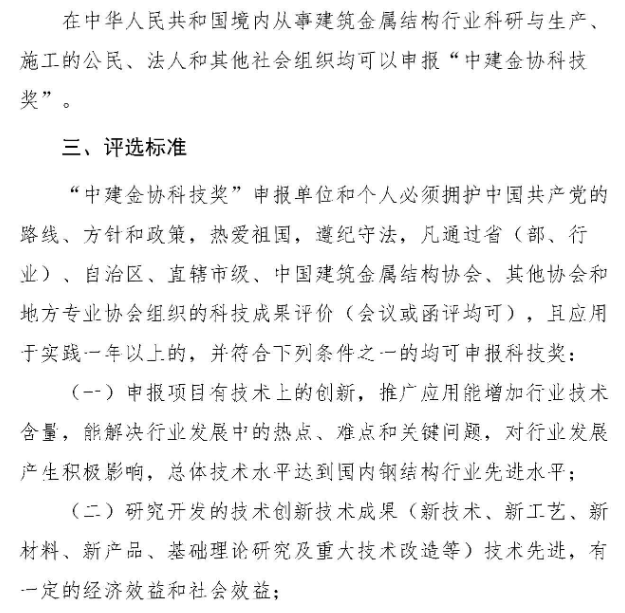 在中华人民共和国境内从事建筑金属结构行业科研与生产、施工的公民、法人和其他社会组织均可以申报“中建金协科技奖”。

三、评选标准

“中建金协科技奖”申报单位和个人必须拥护中国共产党的路线、方针和政策，热爱祖国，遵纪守法，凡通过省（部、行业）、自治区、直辖市级、中国建筑金属结构协会、其他协会和地方专业协会组织的科技成果评价（会议或函评均可），且应用于实践一年以上的，并符合下列条件之一的均可申报科技奖：

（一）申报项目有技术上的创新，推广应用能增加行业技术含量，能解决行业发展中的热点、难点和关键问题，对行业发展产生积极影响，总体技术水平达到国内钢结构行业先进水平；

（二）研究开发的技术创新技术成果（新技术、新工艺、新材料、新产品、基础理论研究及重大技术改造等）技术先进，有一定的经济效益和社会效益；